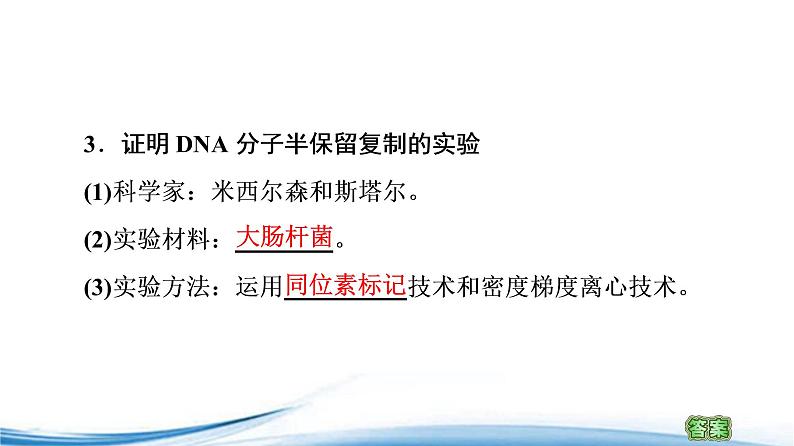 3．证明 DNA 分子半保留复制的实验

(1)科学家：米西尔森和斯塔尔。

(2)实验材料：大肠杆菌。

(3)实验方法：运用同位素标记技术和密度梯度离心技术。

答案